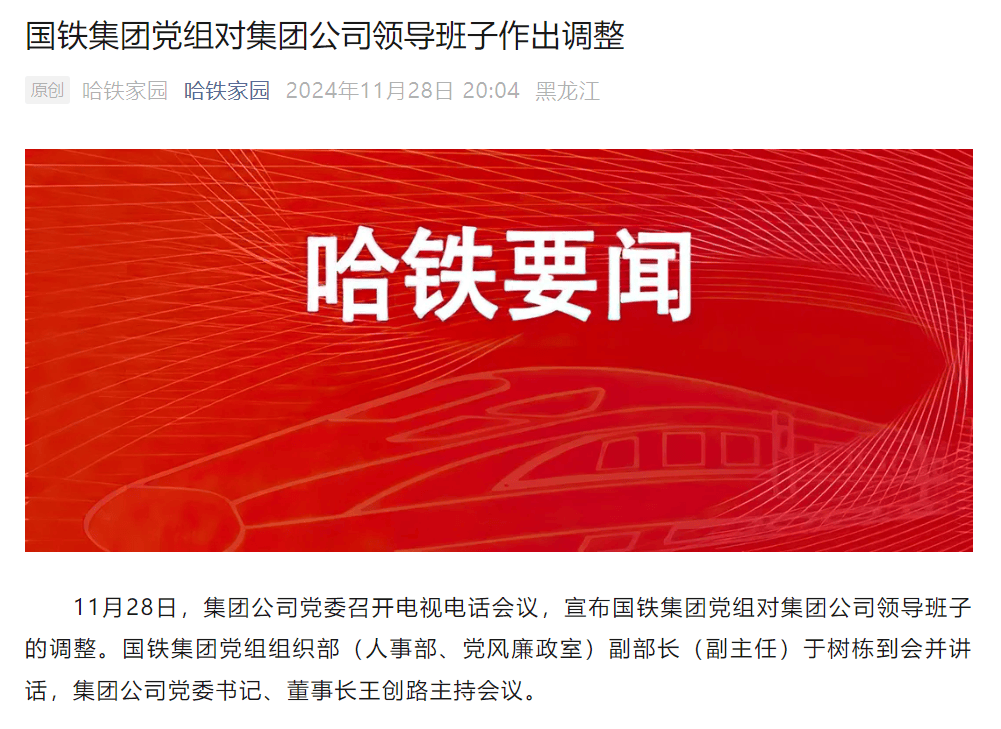 国铁集团党组对集团公司领导班子作出调整

原创 哈铁家园 哈铁家园 2024年11月28日 20:04 黑龙江

哈铁要闻

11月28日，集团公司党委召开电视电话会议，宣布国铁集团党组对集团公司领导班子的调整。国铁集团党组组织部（人事部、党风廉政室）副部长（副主任）于树栋到会并讲话，集团公司党委书记、董事长王创路主持会议。